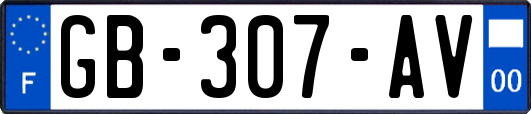 F
GB-307-AV
00